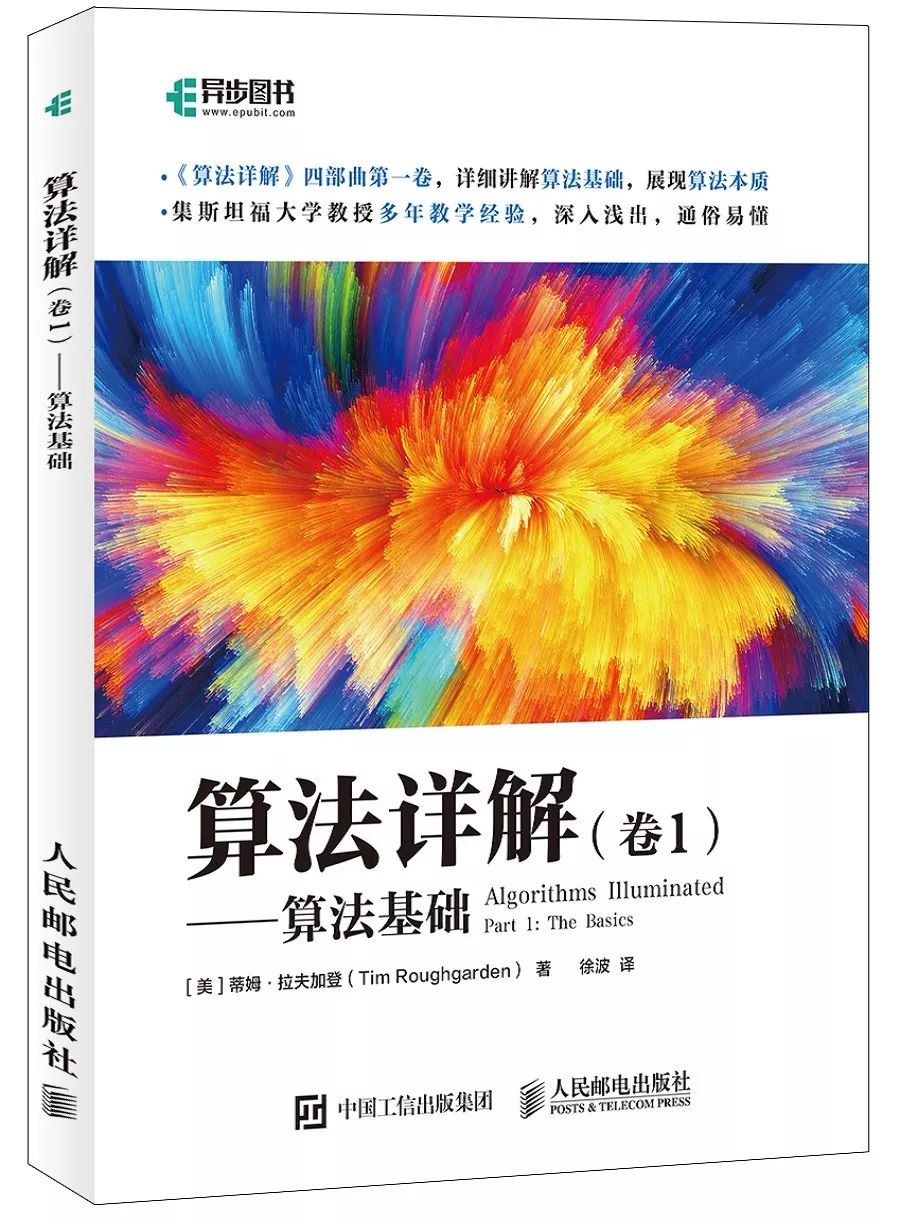 异步图书
www.epubit.com

•《算法详解》四部曲第一卷，详细讲解算法基础，展现算法本质
•集斯坦福大学教授多年教学经验，深入浅出，通俗易懂

算法详解（卷1）
——算法基础

Algorithms Illuminated
Part 1: The Basics

[美] 蒂姆·拉夫加登（Tim Roughgarden）著　徐波 译

中国工信出版集团　人民邮电出版社
POSTS & TELECOM PRESS

算法详解（卷1）——算法基础
人民邮电出版社